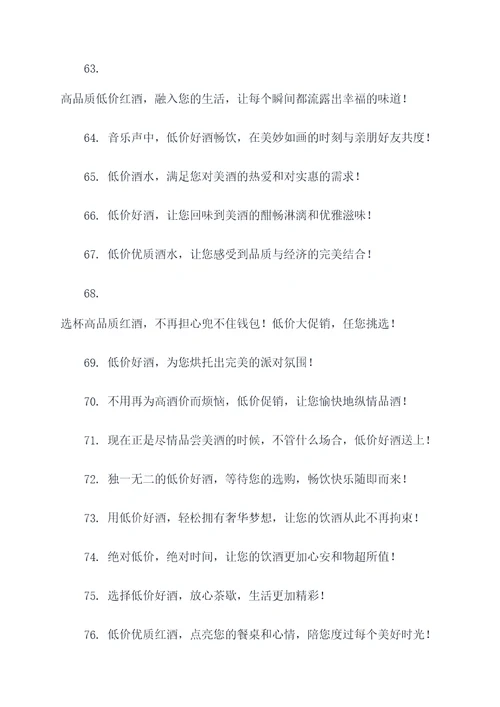 63.

高品质低价红酒，融入您的生活，让每个瞬间都流露出幸福的味道！

64. 音乐声中，低价好酒畅饮，在美妙如画的时刻与亲朋好友共度！

65. 低价酒水，满足您对美酒的热爱和对实惠的需求！

66. 低价好酒，让您回味到美酒的酣畅淋漓和优雅滋味！

67. 低价优质酒水，让您感受到品质与经济的完美结合！

68.

选杯高品质红酒，不再担心兜不住钱包！低价大促销，任您挑选！

69. 低价好酒，为您烘托出完美的派对氛围！

70. 不用再为高酒价而烦恼，低价促销，让您愉快地纵情品酒！

71. 现在正是尽情品尝美酒的时候，不管什么场合，低价好酒送上！

72. 独一无二的低价好酒，等待您的选购，畅饮快乐随即而来！

73. 用低价好酒，轻松拥有奢华梦想，让您的饮酒从此不再拘束！

74. 绝对低价，绝对时间，让您的饮酒更加心安和物超所值！

75. 选择低价好酒，放心茶歇，生活更加精彩！

76. 低价优质红酒，点亮您的餐桌和心情，陪您度过每个美好时光！